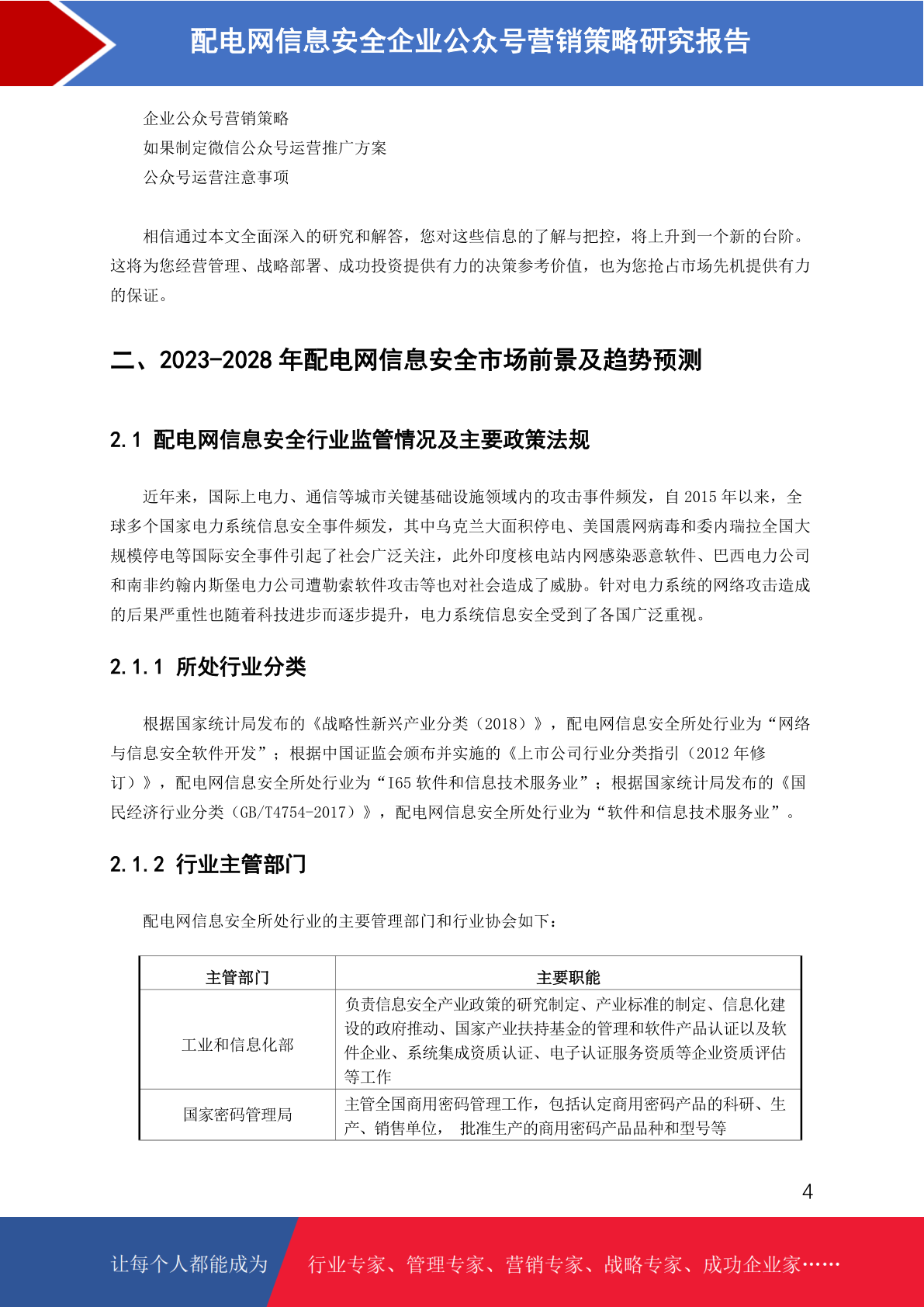 配电网信息安全企业公众号营销策略研究报告

企业公众号营销策略
如果制定微信公众号运营推广方案
公众号运营注意事项

相信通过本文全面深入的研究和解答，您对这些信息的了解与把控，将上升到一个新的台阶。这将为您经营管理、战略部署、成功投资提供有力的决策参考价值，也为您抢占市场先机提供有力的保证。

二、2023-2028 年配电网信息安全市场前景及趋势预测

2.1 配电网信息安全行业监管情况及主要政策法规

近年来，国际上电力、通信等城市关键基础设施领域内的攻击事件频发，自 2015 年以来，全球多个国家电力系统信息安全事件频发，其中乌克兰大面积停电、美国震网病毒和委内瑞拉全国大规模停电等国际安全事件引起了社会广泛关注，此外印度核电站内网感染恶意软件、巴西电力公司和南非约翰内斯堡电力公司遭勒索软件攻击等也对社会造成了威胁。针对电力系统的网络攻击造成的后果严重性也随着科技进步而逐步提升，电力系统信息安全受到了各国广泛重视。

2.1.1 所处行业分类

根据国家统计局发布的《战略性新兴产业分类（2018）》，配电网信息安全所处行业为“网络与信息安全软件开发”；根据中国证监会颁布并实施的《上市公司行业分类指引（2012 年修订）》，配电网信息安全所处行业为“I65 软件和信息技术服务业”；根据国家统计局发布的《国民经济行业分类（GB/T4754-2017）》，配电网信息安全所处行业为“软件和信息技术服务业”。

2.1.2 行业主管部门

配电网信息安全所处行业的主要管理部门和行业协会如下：

| 主管部门 | 主要职能 |
|---|---|
| 工业和信息化部 | 负责信息安全产业政策的研究制定、产业标准的制定、信息化建设的政府推动、国家产业扶持基金的管理和软件产品认证以及软件企业、系统集成资质认证、电子认证服务资质等企业资质评估等工作 |
| 国家密码管理局 | 主管全国商用密码管理工作，包括认定商用密码产品的科研、生产、销售单位， 批准生产的商用密码产品品种和型号等 |

4

让每个人都能成为 行业专家、管理专家、营销专家、战略专家、成功企业家……